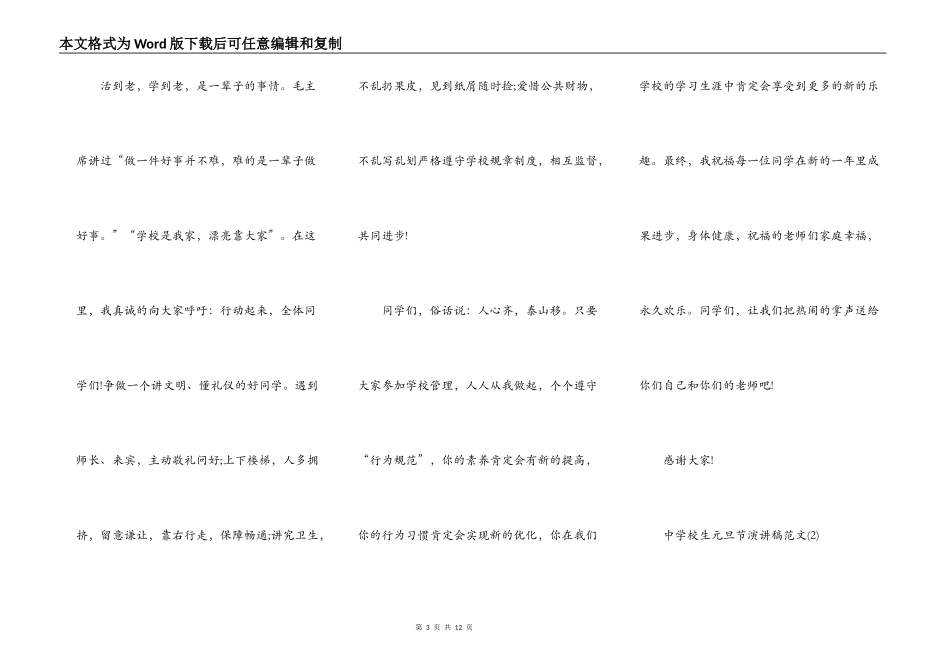 本文格式为Word版下载后可任意编辑和复制

活到老，学到老，是一辈子的事情。毛主席讲过“做一件好事并不难，难的是一辈子做好事。”“学校是我家，漂亮靠大家”。在这里，我真诚的向大家呼吁：行动起来，全体同学们!争做一个讲文明、懂礼仪的好同学。遇到师长、来宾，主动敬礼问好;上下楼梯，人多拥挤，留意谦让，靠右行走，保障畅通;讲究卫生，不乱扔果皮，见到纸屑随时捡;爱惜公共财物，不乱写乱划严格遵守学校规章制度，相互监督，共同进步!

同学们，俗话说：人心齐，泰山移。只要大家参加学校管理，人人从我做起，个个遵守“行为规范”，你的素养肯定会有新的提高，你的行为习惯肯定会实现新的优化，你在我们学校的学习生涯中肯定会享受到更多的新的乐趣。最终，我祝福每一位同学在新的一年里成果进步，身体健康，祝福的老师们家庭幸福，永久欢乐。同学们，让我们把热闹的掌声送给你们自己和你们的老师吧!

感谢大家!

中学校生元旦节演讲稿范文(2)

第 3 页 共 12 页